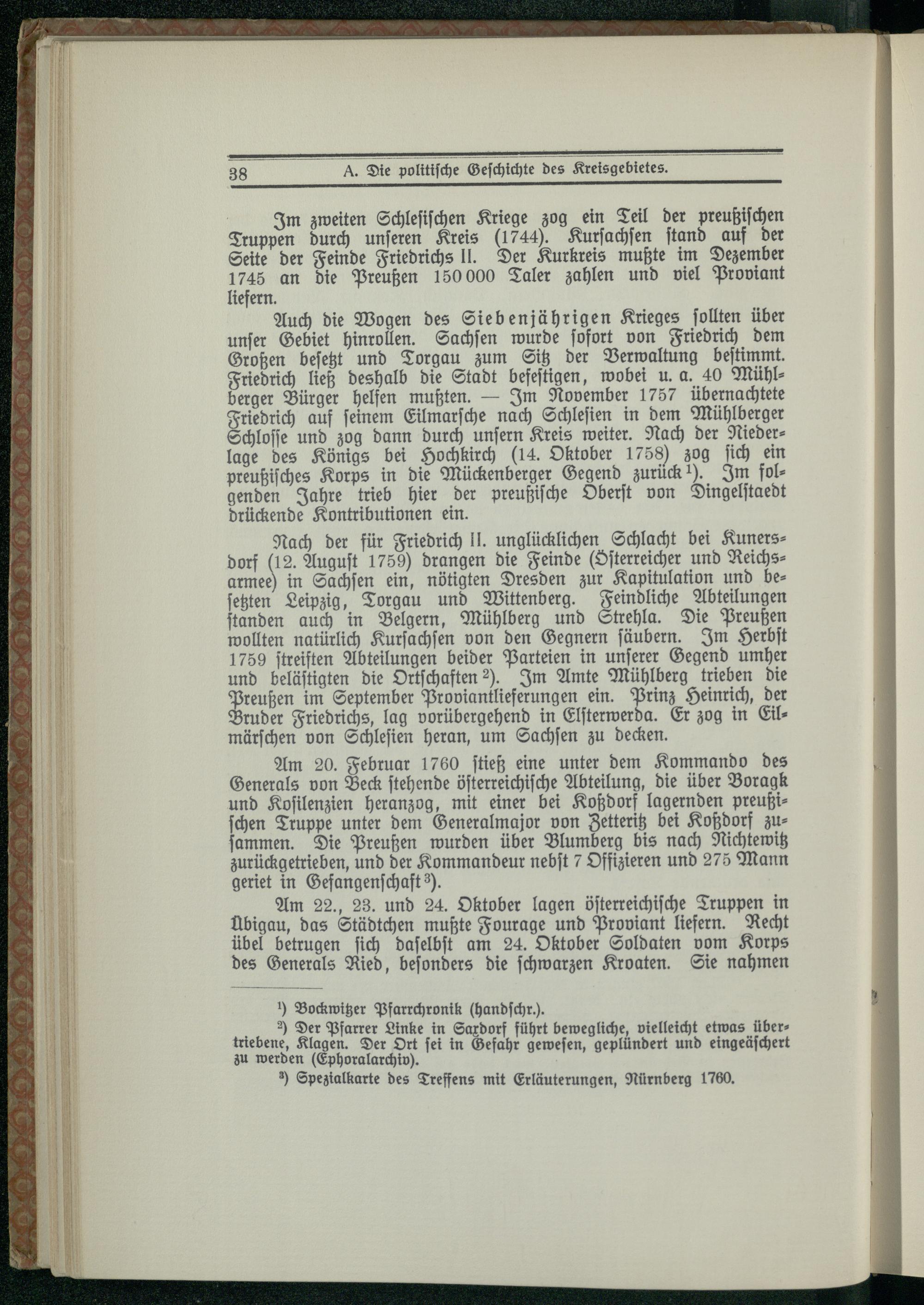 38 A. Die politische Geschichte des Kreisgebietes.

Im zweiten Schlesischen Kriege zog ein Teil der preußischen Truppen durch unseren Kreis (1744). Kursachsen stand auf der Seite der Feinde Friedrichs II. Der Kurkreis mußte im Dezember 1745 an die Preußen 150 000 Taler zahlen und viel Proviant liefern.

Auch die Wogen des Siebenjährigen Krieges sollten über unser Gebiet hinrollen. Sachsen wurde sofort von Friedrich dem Großen besetzt und Torgau zum Sitz der Verwaltung bestimmt. Friedrich ließ deshalb die Stadt befestigen, wobei u. a. 40 Mühlberger Bürger helfen mußten. — Im November 1757 übernachtete Friedrich auf seinem Eilmarsche nach Schlesien in dem Mühlberger Schlosse und zog dann durch unsern Kreis weiter. Nach der Niederlage des Königs bei Hochkirch (14. Oktober 1758) zog sich ein preußisches Korps in die Mückenberger Gegend zurück¹). Im folgenden Jahre trieb hier der preußische Oberst von Dingelstaedt drückende Kontributionen ein.

Nach der für Friedrich II. unglücklichen Schlacht bei Kunersdorf (12. August 1759) drangen die Feinde (Österreicher und Reichsarmee) in Sachsen ein, nötigten Dresden zur Kapitulation und besetzten Leipzig, Torgau und Wittenberg. Feindliche Abteilungen standen auch in Belgern, Mühlberg und Strehla. Die Preußen wollten natürlich Kursachsen von den Gegnern säubern. Im Herbst 1759 streiften Abteilungen beider Parteien in unserer Gegend umher und belästigten die Ortschaften²). Im Amte Mühlberg trieben die Preußen im September Proviantlieferungen ein. Prinz Heinrich, der Bruder Friedrichs, lag vorübergehend in Elsterwerda. Er zog in Eilmärschen von Schlesien heran, um Sachsen zu decken.

Am 20. Februar 1760 stieß eine unter dem Kommando des Generals von Beck stehende österreichische Abteilung, die über Boragk und Kosilenzien heranzog, mit einer bei Koßdorf lagernden preußischen Truppe unter dem Generalmajor von Zetteritz bei Koßdorf zusammen. Die Preußen wurden über Blumberg bis nach Nichtewitz zurückgetrieben, und der Kommandeur nebst 7 Offizieren und 275 Mann geriet in Gefangenschaft³).

Am 22., 23. und 24. Oktober lagen österreichische Truppen in Übigau, das Städtchen mußte Fourage und Proviant liefern. Recht übel betrugen sich daselbst am 24. Oktober Soldaten vom Korps des Generals Ried, besonders die schwarzen Kroaten. Sie nahmen

¹) Bockwitzer Pfarrchronik (handschr.).

²) Der Pfarrer Linke in Saxdorf führt bewegliche, vielleicht etwas übertriebene, Klagen. Der Ort sei in Gefahr gewesen, geplündert und eingeäschert zu werden (Ephoralarchiv).

³) Spezialkarte des Treffens mit Erläuterungen, Nürnberg 1760.